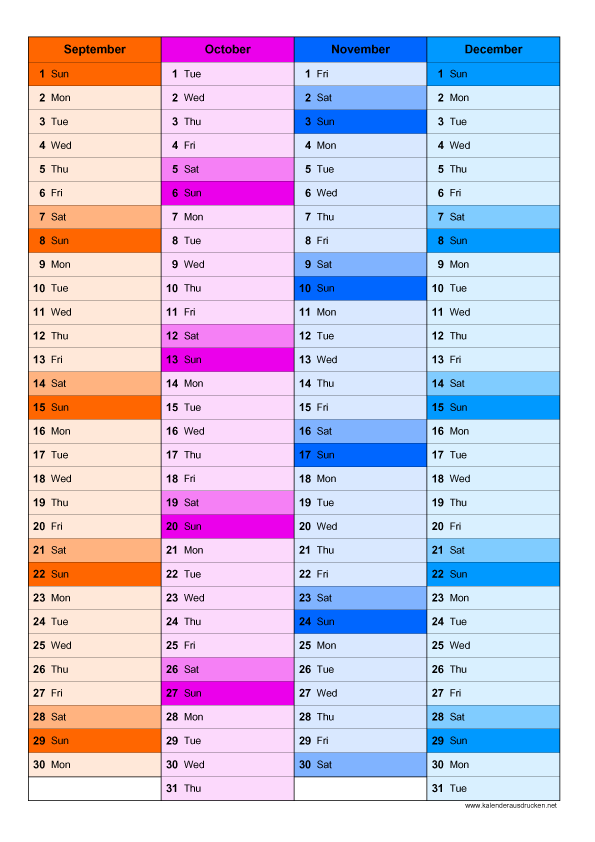 | September | October | November | December |
|---|---|---|---|
| 1 Sun | 1 Tue | 1 Fri | 1 Sun |
| 2 Mon | 2 Wed | 2 Sat | 2 Mon |
| 3 Tue | 3 Thu | 3 Sun | 3 Tue |
| 4 Wed | 4 Fri | 4 Mon | 4 Wed |
| 5 Thu | 5 Sat | 5 Tue | 5 Thu |
| 6 Fri | 6 Sun | 6 Wed | 6 Fri |
| 7 Sat | 7 Mon | 7 Thu | 7 Sat |
| 8 Sun | 8 Tue | 8 Fri | 8 Sun |
| 9 Mon | 9 Wed | 9 Sat | 9 Mon |
| 10 Tue | 10 Thu | 10 Sun | 10 Tue |
| 11 Wed | 11 Fri | 11 Mon | 11 Wed |
| 12 Thu | 12 Sat | 12 Tue | 12 Thu |
| 13 Fri | 13 Sun | 13 Wed | 13 Fri |
| 14 Sat | 14 Mon | 14 Thu | 14 Sat |
| 15 Sun | 15 Tue | 15 Fri | 15 Sun |
| 16 Mon | 16 Wed | 16 Sat | 16 Mon |
| 17 Tue | 17 Thu | 17 Sun | 17 Tue |
| 18 Wed | 18 Fri | 18 Mon | 18 Wed |
| 19 Thu | 19 Sat | 19 Tue | 19 Thu |
| 20 Fri | 20 Sun | 20 Wed | 20 Fri |
| 21 Sat | 21 Mon | 21 Thu | 21 Sat |
| 22 Sun | 22 Tue | 22 Fri | 22 Sun |
| 23 Mon | 23 Wed | 23 Sat | 23 Mon |
| 24 Tue | 24 Thu | 24 Sun | 24 Tue |
| 25 Wed | 25 Fri | 25 Mon | 25 Wed |
| 26 Thu | 26 Sat | 26 Tue | 26 Thu |
| 27 Fri | 27 Sun | 27 Wed | 27 Fri |
| 28 Sat | 28 Mon | 28 Thu | 28 Sat |
| 29 Sun | 29 Tue | 29 Fri | 29 Sun |
| 30 Mon | 30 Wed | 30 Sat | 30 Mon |
| | 31 Thu | | 31 Tue |

www.kalenderausdrucken.net